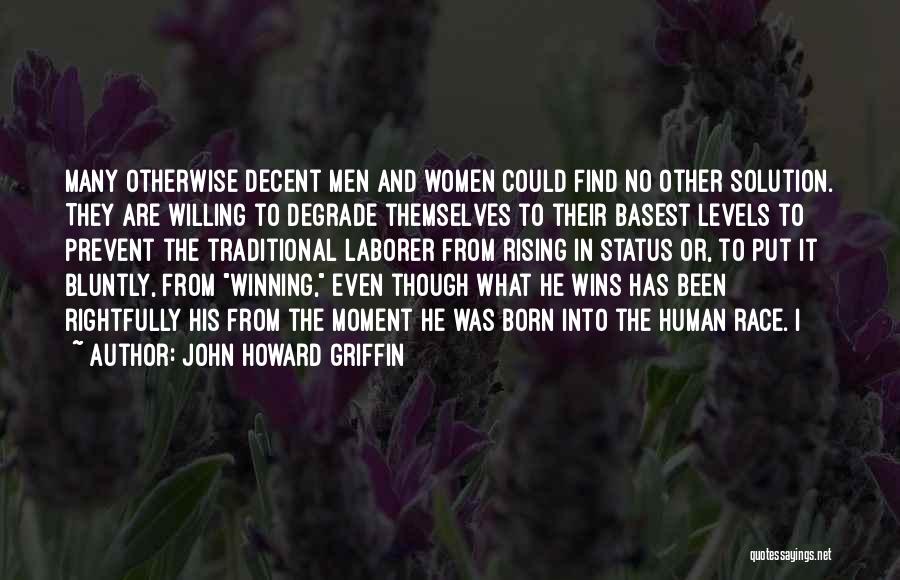 MANY OTHERWISE DECENT MEN AND WOMEN COULD FIND NO OTHER SOLUTION. THEY ARE WILLING TO DEGRADE THEMSELVES TO THEIR BASEST LEVELS TO PREVENT THE TRADITIONAL LABORER FROM RISING IN STATUS OR, TO PUT IT BLUNTLY, FROM "WINNING," EVEN THOUGH WHAT HE WINS HAS BEEN RIGHTFULLY HIS FROM THE MOMENT HE WAS BORN INTO THE HUMAN RACE. I

~ AUTHOR: JOHN HOWARD GRIFFIN

quotessayings.net